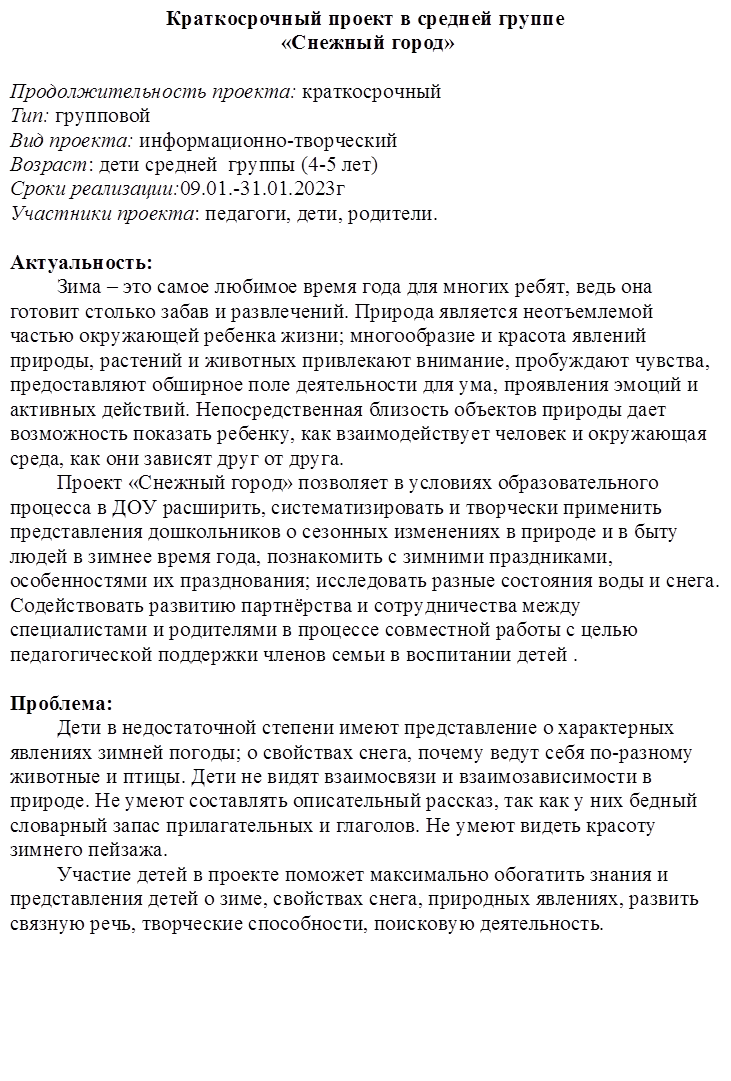 Краткосрочный проект в средней группе
«Снежный город»

Продолжительность проекта: краткосрочный
Тип: групповой
Вид проекта: информационно-творческий
Возраст: дети средней группы (4-5 лет)
Сроки реализации:09.01.-31.01.2023г
Участники проекта: педагоги, дети, родители.

Актуальность:
Зима – это самое любимое время года для многих ребят, ведь она готовит столько забав и развлечений. Природа является неотъемлемой частью окружающей ребенка жизни; многообразие и красота явлений природы, растений и животных привлекают внимание, пробуждают чувства, предоставляют обширное поле деятельности для ума, проявления эмоций и активных действий. Непосредственная близость объектов природы дает возможность показать ребенку, как взаимодействует человек и окружающая среда, как они зависят друг от друга.

Проект «Снежный город» позволяет в условиях образовательного процесса в ДОУ расширить, систематизировать и творчески применить представления дошкольников о сезонных изменениях в природе и в быту людей в зимнее время года, познакомить с зимними праздниками, особенностями их празднования; исследовать разные состояния воды и снега. Содействовать развитию партнёрства и сотрудничества между специалистами и родителями в процессе совместной работы с целью педагогической поддержки членов семьи в воспитании детей .

Проблема:
Дети в недостаточной степени имеют представление о характерных явлениях зимней погоды; о свойствах снега, почему ведут себя по-разному животные и птицы. Дети не видят взаимосвязи и взаимозависимости в природе. Не умеют составлять описательный рассказ, так как у них бедный словарный запас прилагательных и глаголов. Не умеют видеть красоту зимнего пейзажа.

Участие детей в проекте поможет максимально обогатить знания и представления детей о зиме, свойствах снега, природных явлениях, развить связную речь, творческие способности, поисковую деятельность.